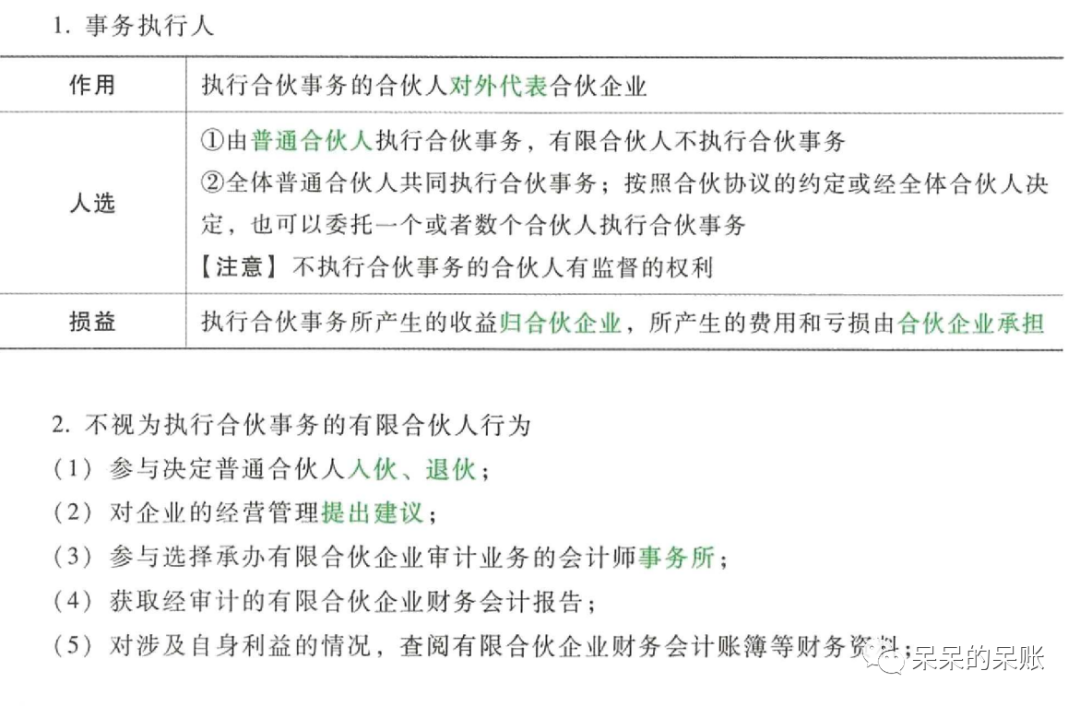 1. 事务执行人

| 作用 | 执行合伙事务的合伙人对外代表合伙企业 |
|---|---|
| 人选 | ①由普通合伙人执行合伙事务，有限合伙人不执行合伙事务<br>②全体普通合伙人共同执行合伙事务；按照合伙协议的约定或经全体合伙人决定，也可以委托一个或者数个合伙人执行合伙事务<br>【注意】不执行合伙事务的合伙人有监督的权利 |
| 损益 | 执行合伙事务所产生的收益归合伙企业，所产生的费用和亏损由合伙企业承担 |

2. 不视为执行合伙事务的有限合伙人行为
（1）参与决定普通合伙人入伙、退伙；
（2）对企业的经营管理提出建议；
（3）参与选择承办有限合伙企业审计业务的会计师事务所；
（4）获取经审计的有限合伙企业财务会计报告；
（5）对涉及自身利益的情况，查阅有限合伙企业财务会计账簿等财务资料；

呆呆的呆账